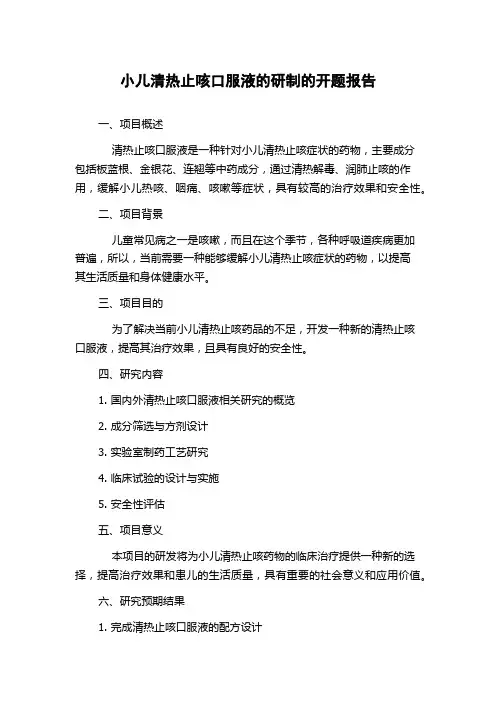 小儿清热止咳口服液的研制的开题报告

一、项目概述

清热止咳口服液是一种针对小儿清热止咳症状的药物，主要成分包括板蓝根、金银花、连翘等中药成分，通过清热解毒、润肺止咳的作用，缓解小儿热咳、咽痛、咳嗽等症状，具有较高的治疗效果和安全性。

二、项目背景

儿童常见病之一是咳嗽，而且在这个季节，各种呼吸道疾病更加普遍，所以，当前需要一种能够缓解小儿清热止咳症状的药物，以提高其生活质量和身体健康水平。

三、项目目的

为了解决当前小儿清热止咳药品的不足，开发一种新的清热止咳口服液，提高其治疗效果，且具有良好的安全性。

四、研究内容

1. 国内外清热止咳口服液相关研究的概览

2. 成分筛选与方剂设计

3. 实验室制药工艺研究

4. 临床试验的设计与实施

5. 安全性评估

五、项目意义

本项目的研发将为小儿清热止咳药物的临床治疗提供一种新的选择，提高治疗效果和患儿的生活质量，具有重要的社会意义和应用价值。

六、研究预期结果

1. 完成清热止咳口服液的配方设计